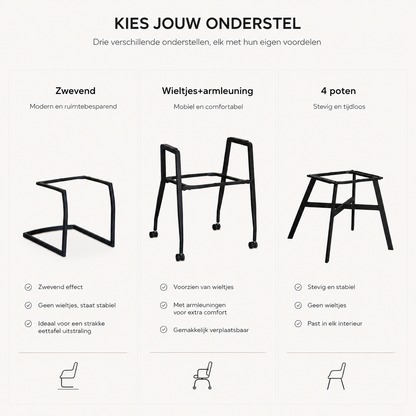 KIES JOUW ONDERSTEL

Drie verschillende onderstellen, elk met hun eigen voordelen

Zwevend

Modern en ruimtebesparend

Zwevend effect

Geen wieltjes, staat stabiel

Ideaal voor een strakke eettafel uitstraling

Wieltjes+armleuning

Mobiel en comfortabel

Voorzien van wieltjes

Met armleuningen voor extra comfort

Gemakkelijk verplaatsbaar

4 poten

Stevig en tijdloos

Stevig en stabiel

Geen wieltjes

Past in elk interieur